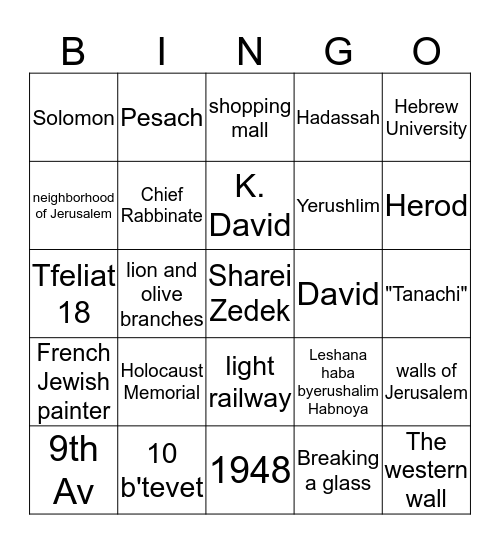 | B | I | N | G | O |
|---|---|---|---|---|
| Solomon | Pesach | shopping mall | Hadassah | Hebrew University |
| neighborhood of Jerusalem | Chief Rabbinate | K. David | Yerushlim | Herod |
| Tfeliat 18 | lion and olive branches | Sharei Zedek | David | "Tanachi" |
| French Jewish painter | Holocaust Memorial | light railway | Leshana haba byerushalim Habnoya | walls of Jerusalem |
| 9th Av | 10 b'tevet | 1948 | Breaking a glass | The western wall |